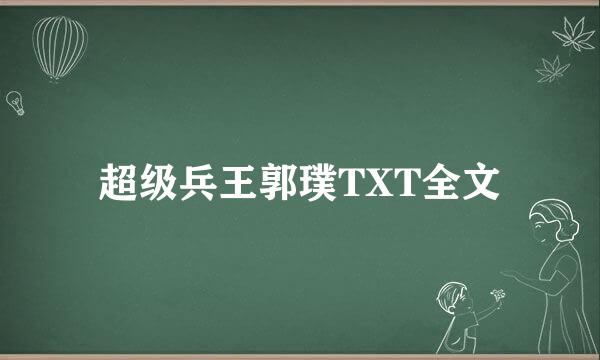 超级兵王郭璞TXT全文